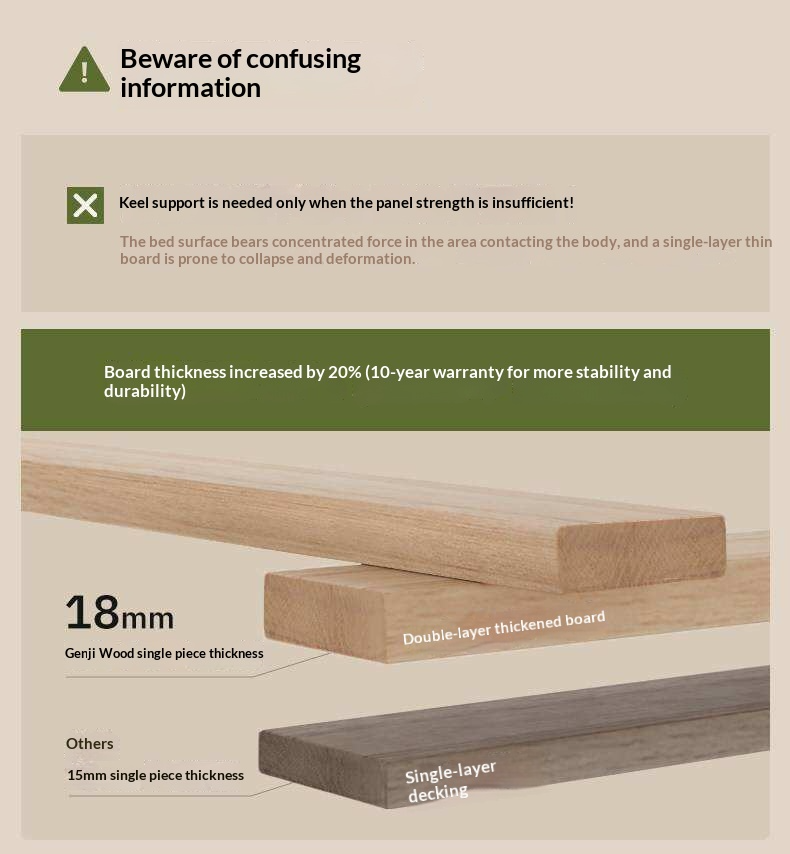 Beware of confusing information

Keel support is needed only when the panel strength is insufficient!

The bed surface bears concentrated force in the area contacting the body, and a single-layer thin board is prone to collapse and deformation.

Board thickness increased by 20% (10-year warranty for more stability and durability)

18mm

Genji Wood single piece thickness

Double-layer thickened board

Others

15mm single piece thickness

Single-layer decking